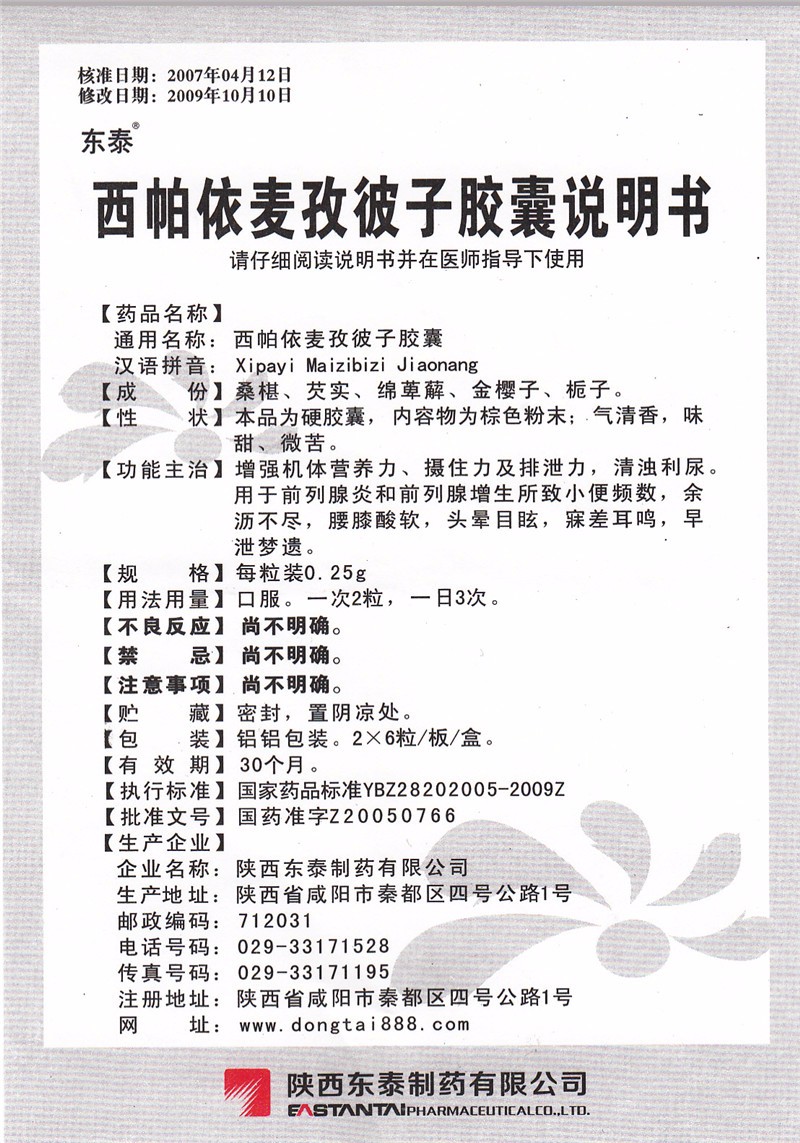 核准日期：2007年04月12日
修改日期：2009年10月10日

东泰®

西帕依麦孜彼子胶囊说明书

请仔细阅读说明书并在医师指导下使用

【药品名称】
通用名称：西帕依麦孜彼子胶囊
汉语拼音：Xipayi Maizibizi Jiaonang
【成　　份】桑椹、芡实、绵萆薢、金樱子、栀子。
【性　　状】本品为硬胶囊，内容物为棕色粉末；气清香，味甜、微苦。
【功能主治】增强机体营养力、摄住力及排泄力，清浊利尿。用于前列腺炎和前列腺增生所致小便频数，余沥不尽，腰膝酸软，头晕目眩，寐差耳鸣，早泄梦遗。
【规　　格】每粒装0.25g
【用法用量】口服。一次2粒，一日3次。
【不良反应】尚不明确。
【禁　　忌】尚不明确。
【注意事项】尚不明确。
【贮　　藏】密封，置阴凉处。
【包　　装】铝铝包装。2×6粒/板/盒。
【有 效 期】30个月。
【执行标准】国家药品标准YBZ28202005-2009Z
【批准文号】国药准字Z20050766
【生产企业】
企业名称：陕西东泰制药有限公司
生产地址：陕西省咸阳市秦都区四号公路1号
邮政编码：712031
电话号码：029-33171528
传真号码：029-33171195
注册地址：陕西省咸阳市秦都区四号公路1号
网　　址：www.dongtai888.com

陕西东泰制药有限公司
EASTANTAI PHARMACEUTICAL CO.,LTD.